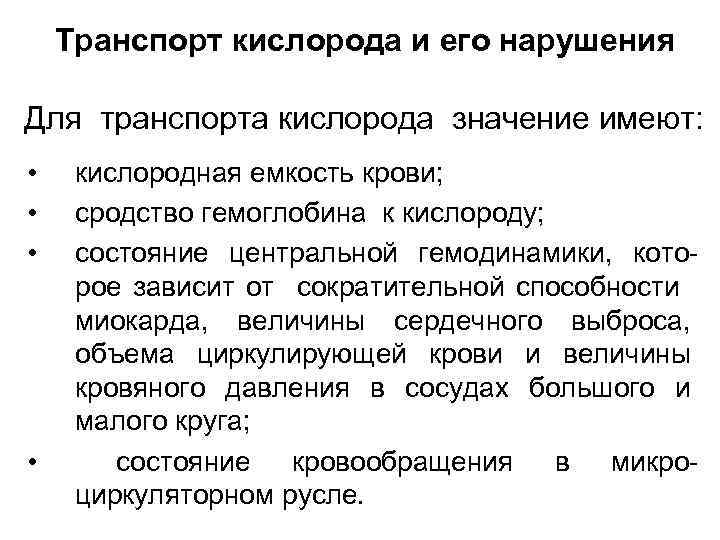 Транспорт кислорода и его нарушения

Для транспорта кислорода значение имеют:

• кислородная емкость крови;
• сродство гемоглобина к кислороду;
• состояние центральной гемодинамики, которое зависит от сократительной способности миокарда, величины сердечного выброса, объема циркулирующей крови и величины кровяного давления в сосудах большого и малого круга;
• состояние кровообращения в микроциркуляторном русле.